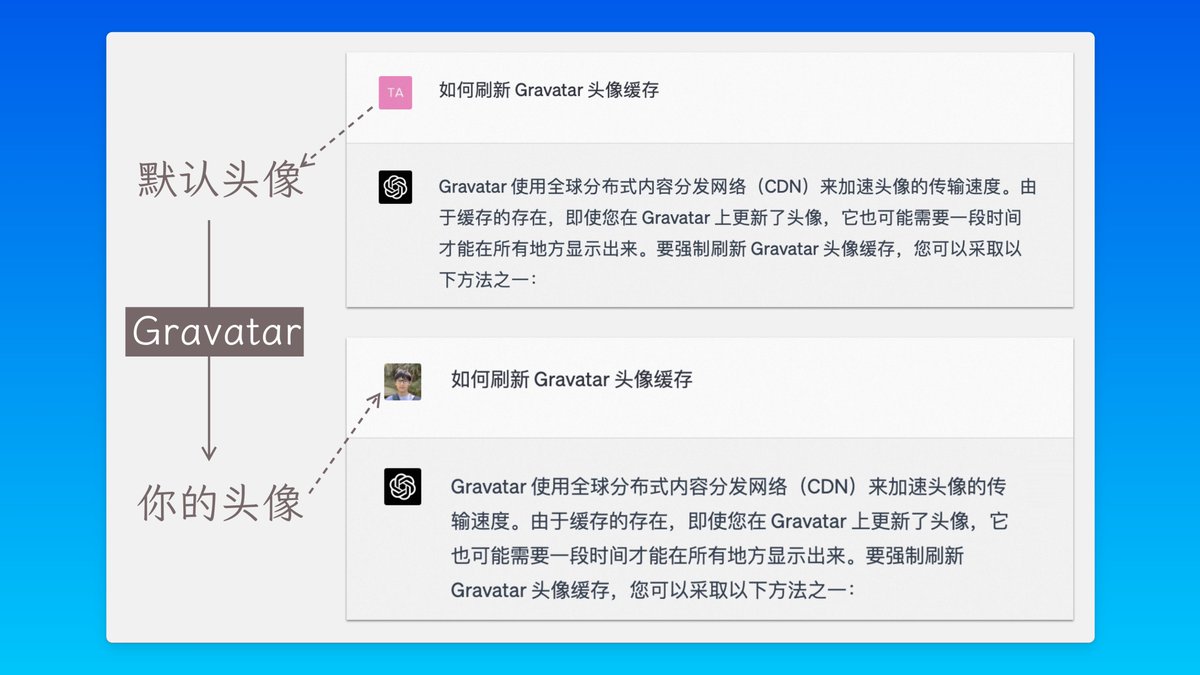 默认头像

Gravatar

你的头像

TA 如何刷新 Gravatar 头像缓存

Gravatar 使用全球分布式内容分发网络（CDN）来加速头像的传输速度。由于缓存的存在，即使您在 Gravatar 上更新了头像，它也可能需要一段时间才能在所有地方显示出来。要强制刷新 Gravatar 头像缓存，您可以采取以下方法之一：

如何刷新 Gravatar 头像缓存

Gravatar 使用全球分布式内容分发网络（CDN）来加速头像的传输速度。由于缓存的存在，即使您在 Gravatar 上更新了头像，它也可能需要一段时间才能在所有地方显示出来。要强制刷新 Gravatar 头像缓存，您可以采取以下方法之一：